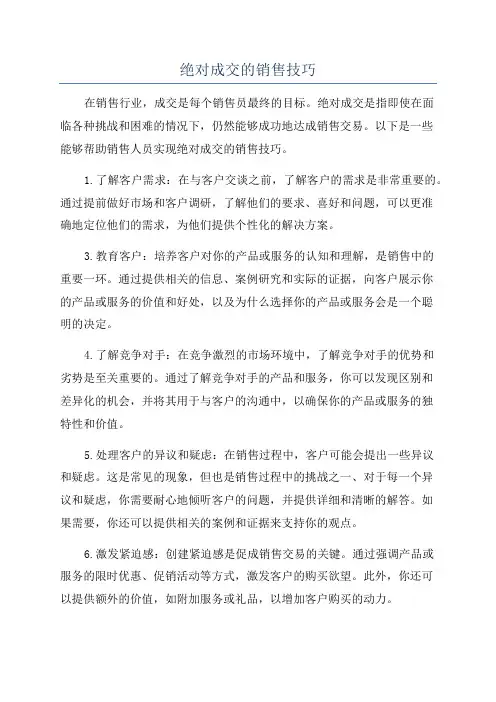 绝对成交的销售技巧

在销售行业，成交是每个销售员最终的目标。绝对成交是指即使在面临各种挑战和困难的情况下，仍然能够成功地达成销售交易。以下是一些能够帮助销售人员实现绝对成交的销售技巧。

1.了解客户需求：在与客户交谈之前，了解客户的需求是非常重要的。通过提前做好市场和客户调研，了解他们的要求、喜好和问题，可以更准确地定位他们的需求，为他们提供个性化的解决方案。

3.教育客户：培养客户对你的产品或服务的认知和理解，是销售中的重要一环。通过提供相关的信息、案例研究和实际的证据，向客户展示你的产品或服务的价值和好处，以及为什么选择你的产品或服务会是一个聪明的决定。

4.了解竞争对手：在竞争激烈的市场环境中，了解竞争对手的优势和劣势是至关重要的。通过了解竞争对手的产品和服务，你可以发现区别和差异化的机会，并将其用于与客户的沟通中，以确保你的产品或服务的独特性和价值。

5.处理客户的异议和疑虑：在销售过程中，客户可能会提出一些异议和疑虑。这是常见的现象，但也是销售过程中的挑战之一、对于每一个异议和疑虑，你需要耐心地倾听客户的问题，并提供详细和清晰的解答。如果需要，你还可以提供相关的案例和证据来支持你的观点。

6.激发紧迫感：创建紧迫感是促成销售交易的关键。通过强调产品或服务的限时优惠、促销活动等方式，激发客户的购买欲望。此外，你还可以提供额外的价值，如附加服务或礼品，以增加客户购买的动力。